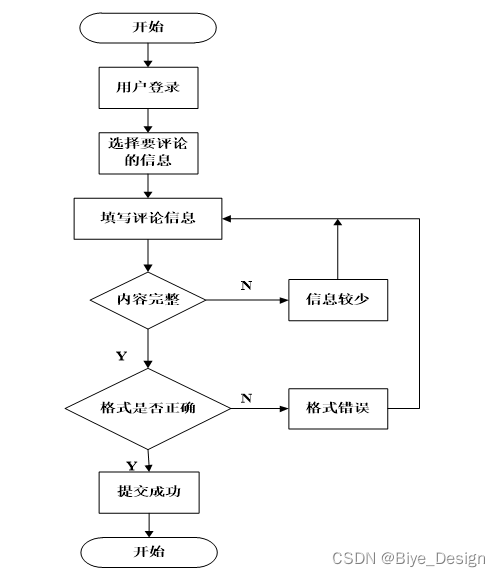 开始

用户登录

选择要评论的信息

填写评论信息

内容完整

N

信息较少

Y

格式是否正确

N

格式错误

Y

提交成功

开始

CSDN @Biye_Design